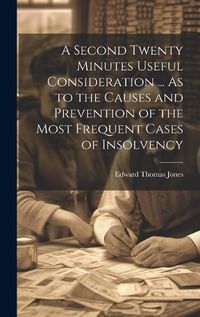 A Second Twenty Minutes Useful Consideration ... As to the Causes and Prevention of the Most Frequent Cases of Insolvency

Edward Thomas Jones